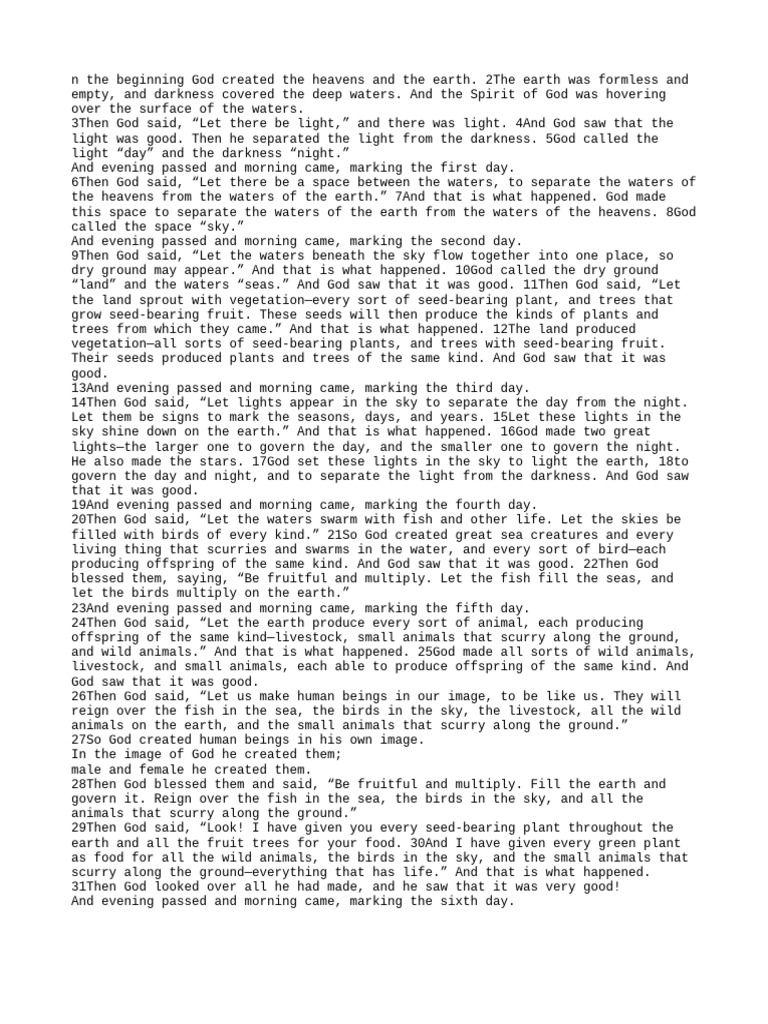 n the beginning God created the heavens and the earth. 2The earth was formless and empty, and darkness covered the deep waters. And the Spirit of God was hovering over the surface of the waters.
3Then God said, “Let there be light,” and there was light. 4And God saw that the light was good. Then he separated the light from the darkness. 5God called the light “day” and the darkness “night.”
And evening passed and morning came, marking the first day.
6Then God said, “Let there be a space between the waters, to separate the waters of the heavens from the waters of the earth.” 7And that is what happened. God made this space to separate the waters of the earth from the waters of the heavens. 8God called the space “sky.”
And evening passed and morning came, marking the second day.
9Then God said, “Let the waters beneath the sky flow together into one place, so dry ground may appear.” And that is what happened. 10God called the dry ground “land” and the waters “seas.” And God saw that it was good. 11Then God said, “Let the land sprout with vegetation—every sort of seed-bearing plant, and trees that grow seed-bearing fruit. These seeds will then produce the kinds of plants and trees from which they came.” And that is what happened. 12The land produced vegetation—all sorts of seed-bearing plants, and trees with seed-bearing fruit. Their seeds produced plants and trees of the same kind. And God saw that it was good.
13And evening passed and morning came, marking the third day.
14Then God said, “Let lights appear in the sky to separate the day from the night. Let them be signs to mark the seasons, days, and years. 15Let these lights in the sky shine down on the earth.” And that is what happened. 16God made two great lights—the larger one to govern the day, and the smaller one to govern the night. He also made the stars. 17God set these lights in the sky to light the earth, 18to govern the day and night, and to separate the light from the darkness. And God saw that it was good.
19And evening passed and morning came, marking the fourth day.
20Then God said, “Let the waters swarm with fish and other life. Let the skies be filled with birds of every kind.” 21So God created great sea creatures and every living thing that scurries and swarms in the water, and every sort of bird—each producing offspring of the same kind. And God saw that it was good. 22Then God blessed them, saying, “Be fruitful and multiply. Let the fish fill the seas, and let the birds multiply on the earth.”
23And evening passed and morning came, marking the fifth day.
24Then God said, “Let the earth produce every sort of animal, each producing offspring of the same kind—livestock, small animals that scurry along the ground, and wild animals.” And that is what happened. 25God made all sorts of wild animals, livestock, and small animals, each able to produce offspring of the same kind. And God saw that it was good.
26Then God said, “Let us make human beings in our image, to be like us. They will reign over the fish in the sea, the birds in the sky, the livestock, all the wild animals on the earth, and the small animals that scurry along the ground.”
27So God created human beings in his own image.
In the image of God he created them;
male and female he created them.
28Then God blessed them and said, “Be fruitful and multiply. Fill the earth and govern it. Reign over the fish in the sea, the birds in the sky, and all the animals that scurry along the ground.”
29Then God said, “Look! I have given you every seed-bearing plant throughout the earth and all the fruit trees for your food. 30And I have given every green plant as food for all the wild animals, the birds in the sky, and the small animals that scurry along the ground—everything that has life.” And that is what happened.
31Then God looked over all he had made, and he saw that it was very good!
And evening passed and morning came, marking the sixth day.